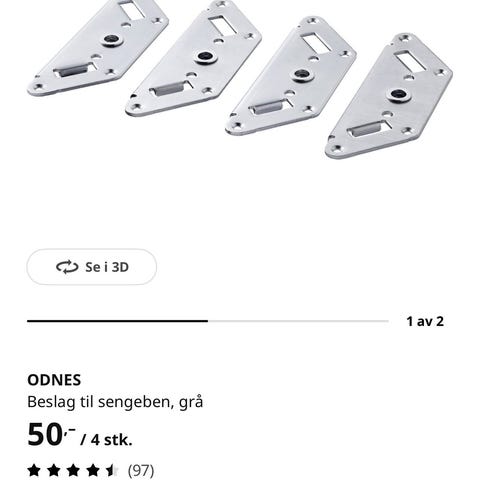 Se i 3D

1 av 2

ODNES
Beslag til sengeben, grå
50,- / 4 stk.
(97)